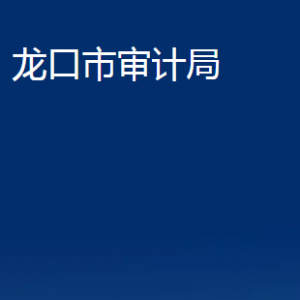 龙口市审计局